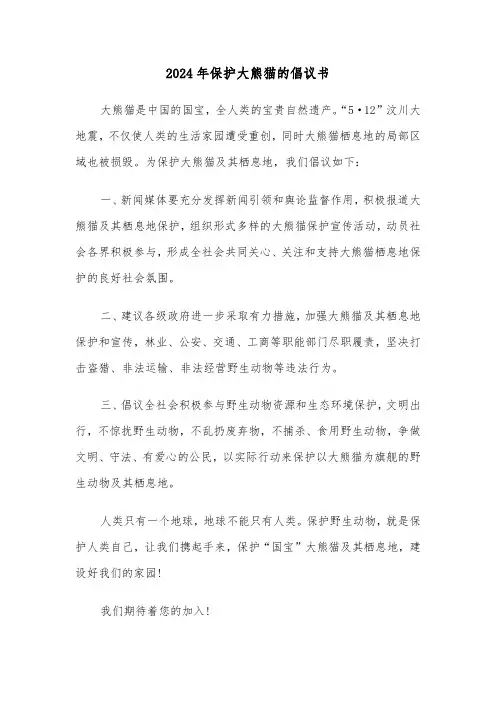 2024年保护大熊猫的倡议书

大熊猫是中国的国宝，全人类的宝贵自然遗产。“5·12”汶川大地震，不仅使人类的生活家园遭受重创，同时大熊猫栖息地的局部区域也被损毁。为保护大熊猫及其栖息地，我们倡议如下：

一、新闻媒体要充分发挥新闻引领和舆论监督作用，积极报道大熊猫及其栖息地保护，组织形式多样的大熊猫保护宣传活动，动员社会各界积极参与，形成全社会共同关心、关注和支持大熊猫栖息地保护的良好社会氛围。

二、建议各级政府进一步采取有力措施，加强大熊猫及其栖息地保护和宣传，林业、公安、交通、工商等职能部门尽职履责，坚决打击盗猎、非法运输、非法经营野生动物等违法行为。

三、倡议全社会积极参与野生动物资源和生态环境保护，文明出行，不惊扰野生动物，不乱扔废弃物，不捕杀、食用野生动物，争做文明、守法、有爱心的公民，以实际行动来保护以大熊猫为旗舰的野生动物及其栖息地。

人类只有一个地球，地球不能只有人类。保护野生动物，就是保护人类自己，让我们携起手来，保护“国宝”大熊猫及其栖息地，建设好我们的家园！

我们期待着您的加入！